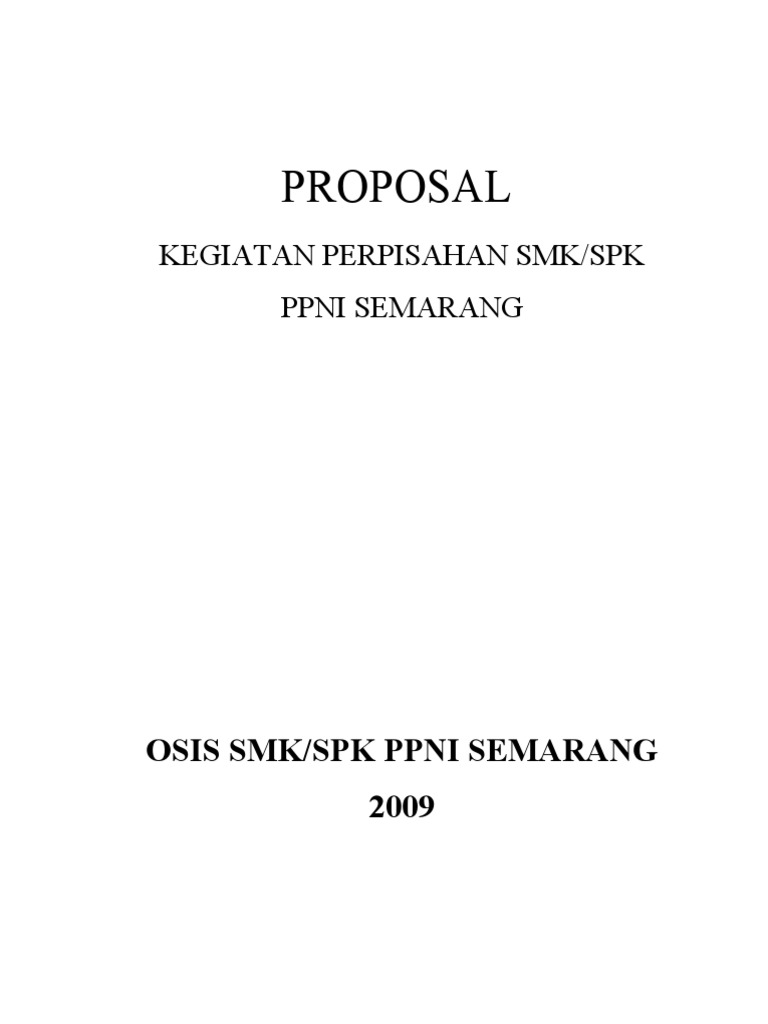 PROPOSAL

KEGIATAN PERPISAHAN SMK/SPK

PPNI SEMARANG

OSIS SMK/SPK PPNI SEMARANG

2009